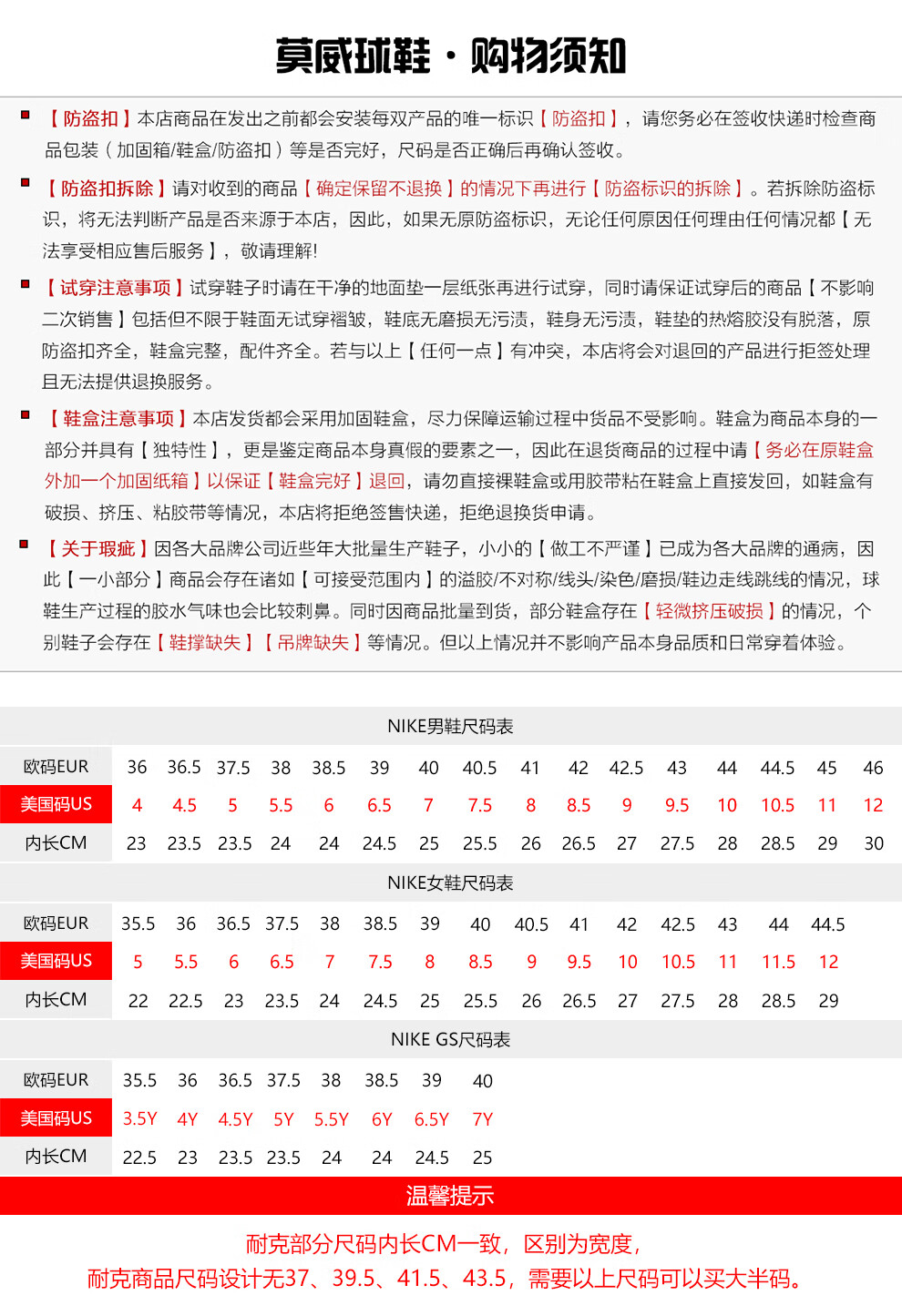 莫威球鞋 · 购物须知

【防盗扣】本店商品在发出之前都会安装每双产品的唯一标识【防盗扣】，请您务必在签收快递时检查商品包装（加固箱/鞋盒/防盗扣）等是否完好，尺码是否正确后再确认签收。

【防盗扣拆除】请对收到的商品【确定保留不退换】的情况下再进行【防盗标识的拆除】。若拆除防盗标识，将无法判断产品是否来源于本店，因此，如果无原防盗标识，无论任何原因任何理由任何情况都【无法享受相应售后服务】，敬请理解!

【试穿注意事项】试穿鞋子时请在干净的地面垫一层纸张再进行试穿，同时请保证试穿后的商品【不影响二次销售】包括但不限于鞋面无试穿褶皱，鞋底无磨损无污渍，鞋身无污渍，鞋垫的热熔胶没有脱落，原防盗扣齐全，鞋盒完整，配件齐全。若与以上【任何一点】有冲突，本店将会对退回的产品进行拒签处理且无法提供退换服务。

【鞋盒注意事项】本店发货都会采用加固鞋盒，尽力保障运输过程中货品不受影响。鞋盒为商品本身的一部分并具有【独特性】，更是鉴定商品本身真假的要素之一，因此在退货商品的过程中请【务必在原鞋盒外加一个加固纸箱】以保证【鞋盒完好】退回，请勿直接裸鞋盒或用胶带粘在鞋盒上直接发回，如鞋盒有破损、挤压、粘胶带等情况，本店将拒绝签售快递，拒绝退换货申请。

【关于瑕疵】因各大品牌公司近些年大批量生产鞋子，小小的【做工不严谨】已成为各大品牌的通病，因此【一小部分】商品会存在诸如【可接受范围内】的溢胶/不对称/线头/染色/磨损/鞋边走线跳线的情况，球鞋生产过程的胶水气味也会比较刺鼻。同时因商品批量到货，部分鞋盒存在【轻微挤压破损】的情况，个别鞋子会存在【鞋撑缺失】【吊牌缺失】等情况。但以上情况并不影响产品本身品质和日常穿着体验。

NIKE男鞋尺码表

| 欧码EUR | 36 | 36.5 | 37.5 | 38 | 38.5 | 39 | 40 | 40.5 | 41 | 42 | 42.5 | 43 | 44 | 44.5 | 45 | 46 |
|---|---|---|---|---|---|---|---|---|---|---|---|---|---|---|---|---|
| 美国码US | 4 | 4.5 | 5 | 5.5 | 6 | 6.5 | 7 | 7.5 | 8 | 8.5 | 9 | 9.5 | 10 | 10.5 | 11 | 12 |
| 内长CM | 23 | 23.5 | 23.5 | 24 | 24 | 24.5 | 25 | 25.5 | 26 | 26.5 | 27 | 27.5 | 28 | 28.5 | 29 | 30 |

NIKE女鞋尺码表

| 欧码EUR | 35.5 | 36 | 36.5 | 37.5 | 38 | 38.5 | 39 | 40 | 40.5 | 41 | 42 | 42.5 | 43 | 44 | 44.5 |
|---|---|---|---|---|---|---|---|---|---|---|---|---|---|---|---|
| 美国码US | 5 | 5.5 | 6 | 6.5 | 7 | 7.5 | 8 | 8.5 | 9 | 9.5 | 10 | 10.5 | 11 | 11.5 | 12 |
| 内长CM | 22 | 22.5 | 23 | 23.5 | 24 | 24.5 | 25 | 25.5 | 26 | 26.5 | 27 | 27.5 | 28 | 28.5 | 29 |

NIKE GS尺码表

| 欧码EUR | 35.5 | 36 | 36.5 | 37.5 | 38 | 38.5 | 39 | 40 |
|---|---|---|---|---|---|---|---|---|
| 美国码US | 3.5Y | 4Y | 4.5Y | 5Y | 5.5Y | 6Y | 6.5Y | 7Y |
| 内长CM | 22.5 | 23 | 23.5 | 23.5 | 24 | 24 | 24.5 | 25 |

温馨提示

耐克部分尺码内长CM一致，区别为宽度，
耐克商品尺码设计无37、39.5、41.5、43.5，需要以上尺码可以买大半码。